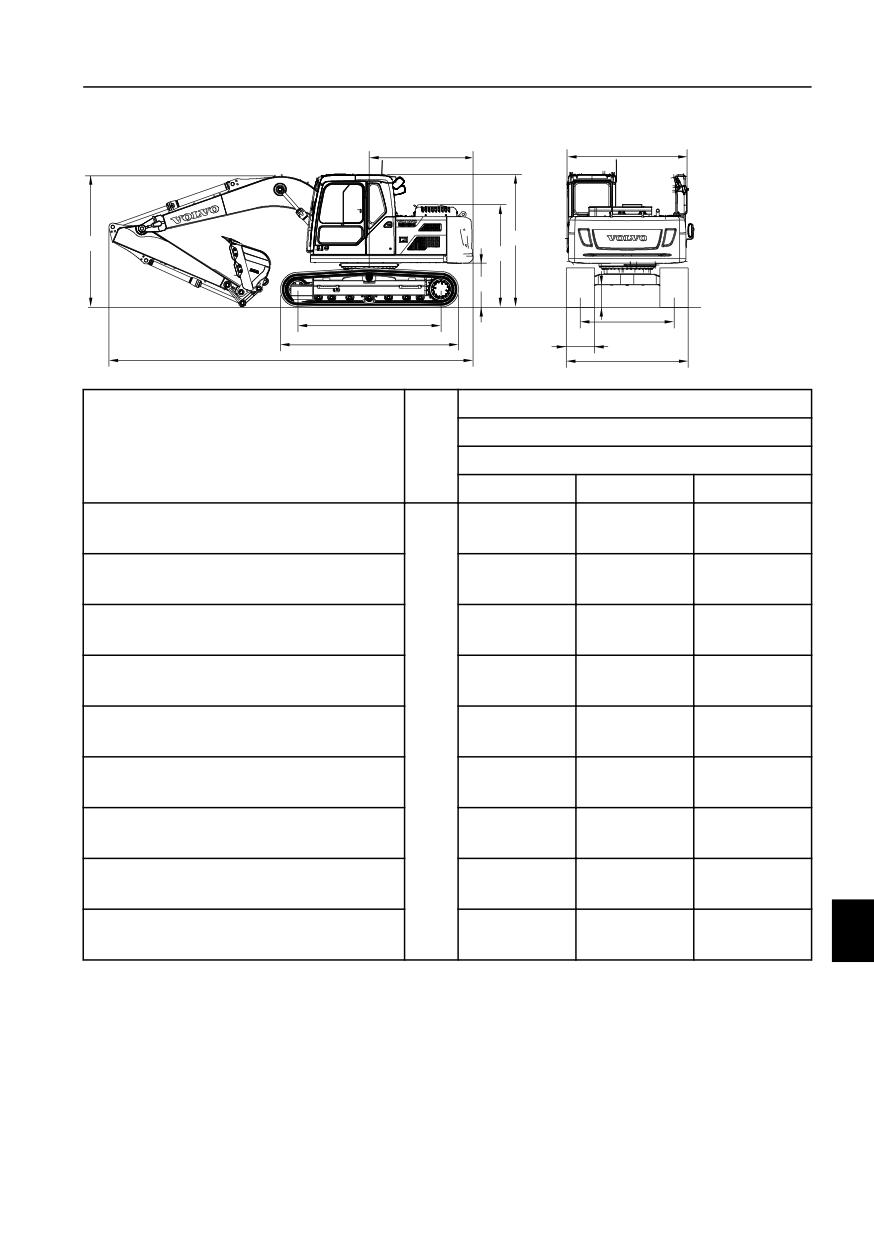 VOLVO

VOLVO